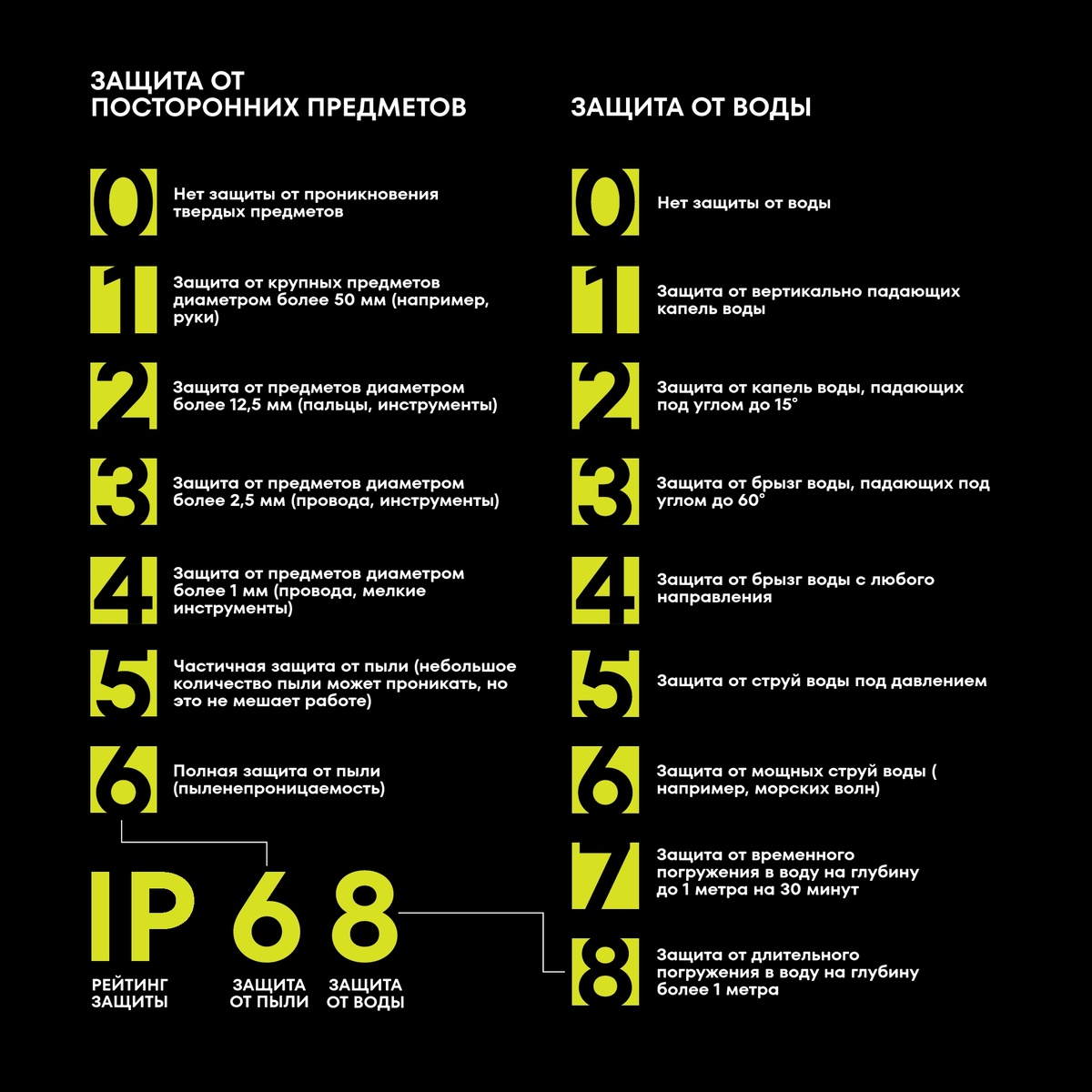 ЗАЩИТА ОТ ПОСТОРОННИХ ПРЕДМЕТОВ

0 Нет защиты от проникновения твердых предметов

1 Защита от крупных предметов диаметром более 50 мм (например, руки)

2 Защита от предметов диаметром более 12,5 мм (пальцы, инструменты)

3 Защита от предметов диаметром более 2,5 мм (провода, инструменты)

4 Защита от предметов диаметром более 1 мм (провода, мелкие инструменты)

5 Частичная защита от пыли (небольшое количество пыли может проникать, но это не мешает работе)

6 Полная защита от пыли (пыленепроницаемость)

IP 6 8

РЕЙТИНГ ЗАЩИТЫ

ЗАЩИТА ОТ ПЫЛИ

ЗАЩИТА ОТ ВОДЫ

ЗАЩИТА ОТ ВОДЫ

0 Нет защиты от воды

1 Защита от вертикально падающих капель воды

2 Защита от капель воды, падающих под углом до 15°

3 Защита от брызг воды, падающих под углом до 60°

4 Защита от брызг воды с любого направления

5 Защита от струй воды под давлением

6 Защита от мощных струй воды ( например, морских волн)

7 Защита от временного погружения в воду на глубину до 1 метра на 30 минут

8 Защита от длительного погружения в воду на глубину более 1 метра